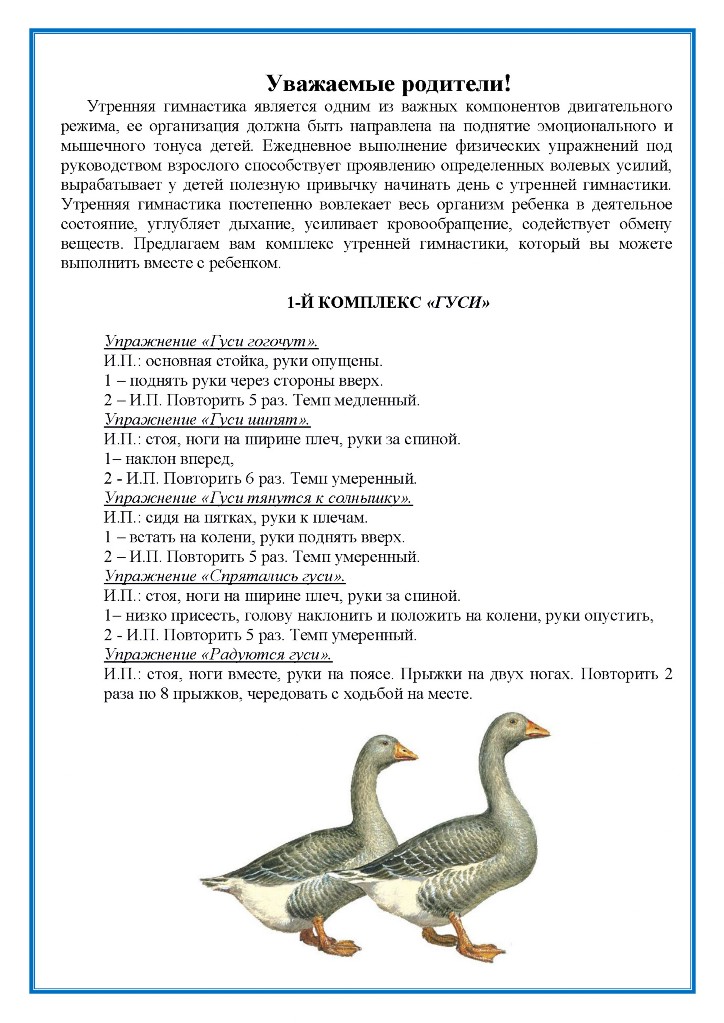 Уважаемые родители!

Утренняя гимнастика является одним из важных компонентов двигательного режима, ее организация должна быть направлена на поднятие эмоционального и мышечного тонуса детей. Ежедневное выполнение физических упражнений под руководством взрослого способствует проявлению определенных волевых усилий, вырабатывает у детей полезную привычку начинать день с утренней гимнастики. Утренняя гимнастика постепенно вовлекает весь организм ребенка в деятельное состояние, углубляет дыхание, усиливает кровообращение, содействует обмену веществ. Предлагаем вам комплекс утренней гимнастики, который вы можете выполнить вместе с ребенком.

1-Й КОМПЛЕКС «ГУСИ»

Упражнение «Гуси гогочут».
И.П.: основная стойка, руки опущены.
1 – поднять руки через стороны вверх.
2 – И.П. Повторить 5 раз. Темп медленный.
Упражнение «Гуси шипят».
И.П.: стоя, ноги на ширине плеч, руки за спиной.
1– наклон вперед,
2 - И.П. Повторить 6 раз. Темп умеренный.
Упражнение «Гуси тянутся к солнышку».
И.П.: сидя на пятках, руки к плечам.
1 – встать на колени, руки поднять вверх.
2 – И.П. Повторить 5 раз. Темп умеренный.
Упражнение «Спрятались гуси».
И.П.: стоя, ноги на ширине плеч, руки за спиной.
1– низко присесть, голову наклонить и положить на колени, руки опустить,
2 - И.П. Повторить 5 раз. Темп умеренный.
Упражнение «Радуются гуси».
И.П.: стоя, ноги вместе, руки на поясе. Прыжки на двух ногах. Повторить 2 раза по 8 прыжков, чередовать с ходьбой на месте.